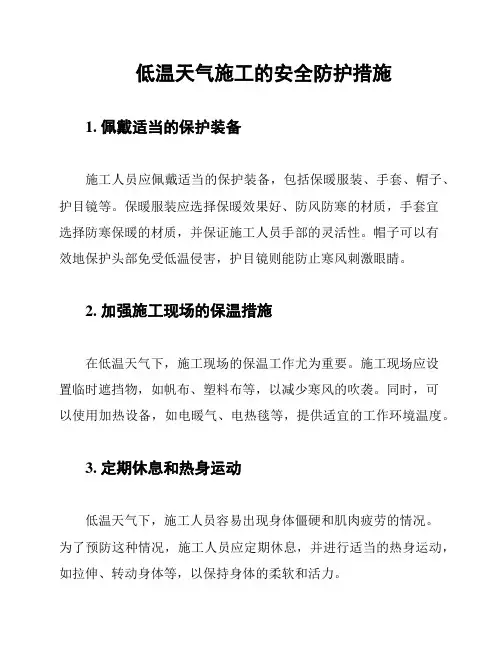 低温天气施工的安全防护措施

1. 佩戴适当的保护装备

施工人员应佩戴适当的保护装备，包括保暖服装、手套、帽子、护目镜等。保暖服装应选择保暖效果好、防风防寒的材质，手套宜选择防寒保暖的材质，并保证施工人员手部的灵活性。帽子可以有效地保护头部免受低温侵害，护目镜则能防止寒风刺激眼睛。

2. 加强施工现场的保温措施

在低温天气下，施工现场的保温工作尤为重要。施工现场应设置临时遮挡物，如帆布、塑料布等，以减少寒风的吹袭。同时，可以使用加热设备，如电暖气、电热毯等，提供适宜的工作环境温度。

3. 定期休息和热身运动

低温天气下，施工人员容易出现身体僵硬和肌肉疲劳的情况。为了预防这种情况，施工人员应定期休息，并进行适当的热身运动，如拉伸、转动身体等，以保持身体的柔软和活力。